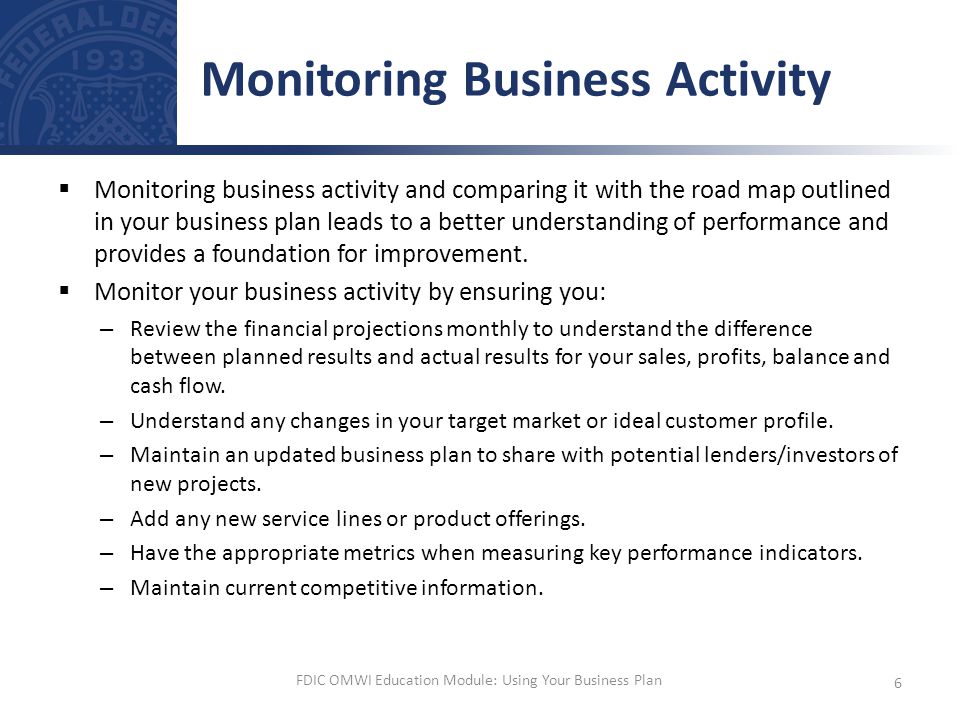 FEDERAL DEP 1933

Monitoring Business Activity

▪ Monitoring business activity and comparing it with the road map outlined in your business plan leads to a better understanding of performance and provides a foundation for improvement.

▪ Monitor your business activity by ensuring you:

– Review the financial projections monthly to understand the difference between planned results and actual results for your sales, profits, balance and cash flow.

– Understand any changes in your target market or ideal customer profile.

– Maintain an updated business plan to share with potential lenders/investors of new projects.

– Add any new service lines or product offerings.

– Have the appropriate metrics when measuring key performance indicators.

– Maintain current competitive information.

FDIC OMWI Education Module: Using Your Business Plan

6